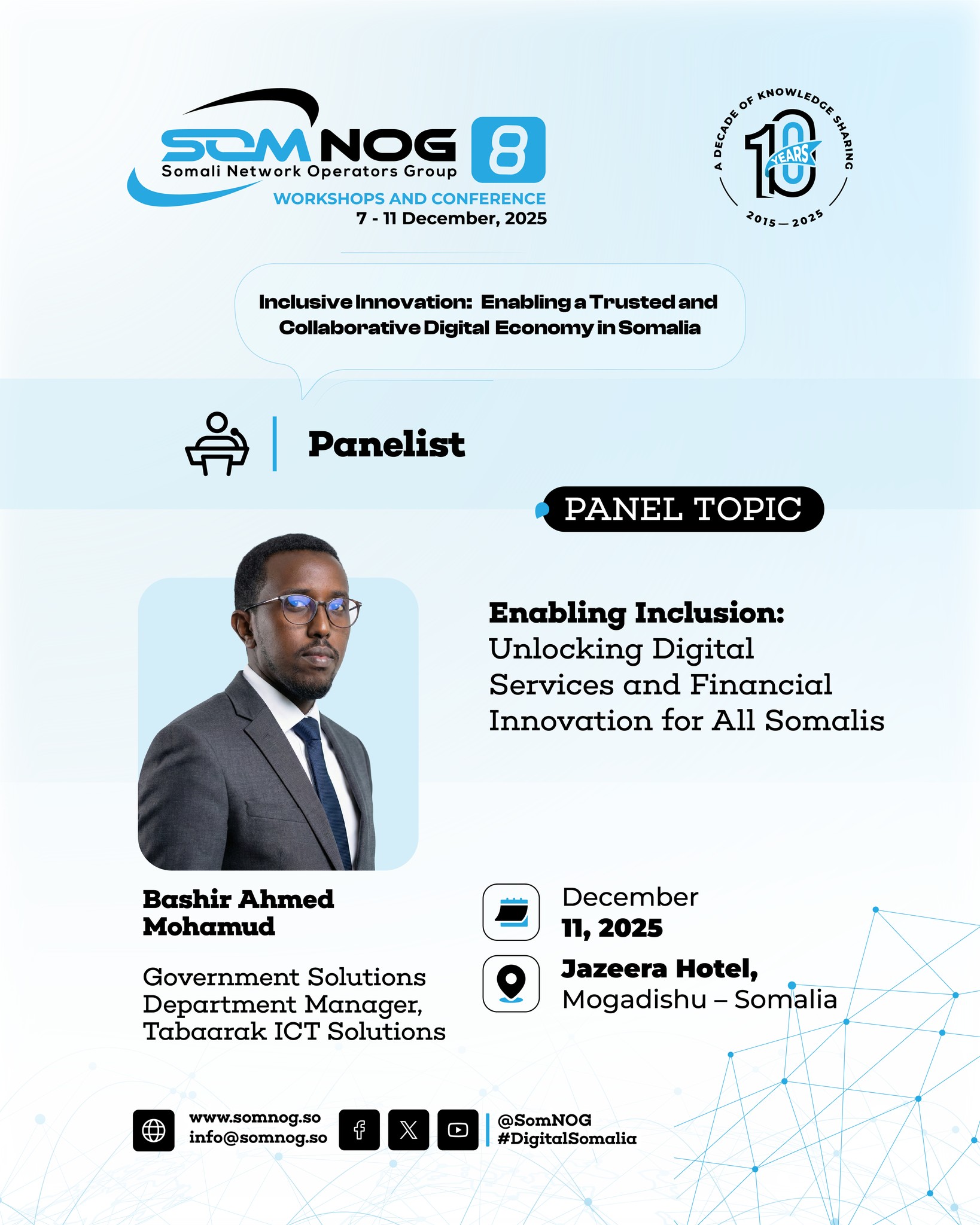 SOMNOG 8
Somali Network Operators Group
WORKSHOPS AND CONFERENCE
7 - 11 December, 2025

A DECADE OF KNOWLEDGE SHARING
10 YEARS
2015 — 2025

Inclusive Innovation: Enabling a Trusted and Collaborative Digital Economy in Somalia

Panelist

PANEL TOPIC

Enabling Inclusion: Unlocking Digital Services and Financial Innovation for All Somalis

Bashir Ahmed Mohamud

Government Solutions Department Manager, Tabaarak ICT Solutions

December 11, 2025

Jazeera Hotel, Mogadishu – Somalia

www.somnog.so
info@somnog.so

@SomNOG
#DigitalSomalia